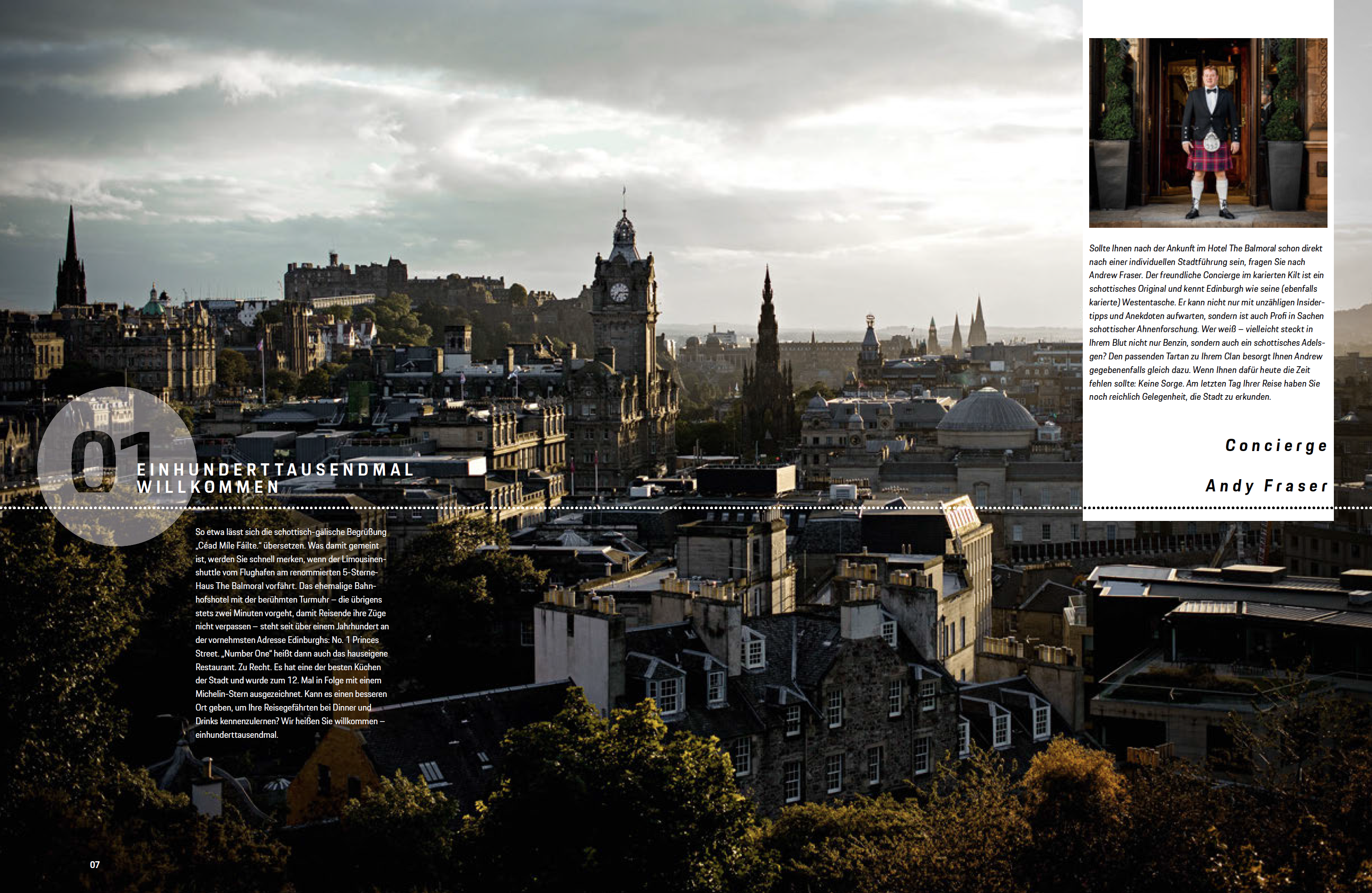 01

EINHUNDERTTAUSENDMAL
WILLKOMMEN

So etwa lässt sich die schottisch-gälische Begrüßung „Céad Míle Fáilte." übersetzen. Was damit gemeint ist, werden Sie schnell merken, wenn der Limousinenshuttle vom Flughafen am renommierten 5-Sterne-Haus The Balmoral vorfährt. Das ehemalige Bahnhofshotel mit der berühmten Turmuhr – die übrigens stets zwei Minuten vorgeht, damit Reisende ihre Züge nicht verpassen – steht seit über einem Jahrhundert an der vornehmsten Adresse Edinburghs: No. 1 Princes Street. „Number One" heißt dann auch das hauseigene Restaurant. Zu Recht. Es hat eine der besten Küchen der Stadt und wurde zum 12. Mal in Folge mit einem Michelin-Stern ausgezeichnet. Kann es einen besseren Ort geben, um Ihre Reisegefährten bei Dinner und Drinks kennenzulernen? Wir heißen Sie willkommen – einhunderttausendmal.

Sollte Ihnen nach der Ankunft im Hotel The Balmoral schon direkt nach einer individuellen Stadtführung sein, fragen Sie nach Andrew Fraser. Der freundliche Concierge im karierten Kilt ist ein schottisches Original und kennt Edinburgh wie seine (ebenfalls karierte) Westentasche. Er kann nicht nur mit unzähligen Insidertipps und Anekdoten aufwarten, sondern ist auch Profi in Sachen schottischer Ahnenforschung. Wer weiß – vielleicht steckt in Ihrem Blut nicht nur Benzin, sondern auch ein schottisches Adelsgen? Den passenden Tartan zu Ihrem Clan besorgt Ihnen Andrew gegebenenfalls gleich dazu. Wenn Ihnen dafür heute die Zeit fehlen sollte: Keine Sorge. Am letzten Tag Ihrer Reise haben Sie noch reichlich Gelegenheit, die Stadt zu erkunden.

Concierge

Andy Fraser

07